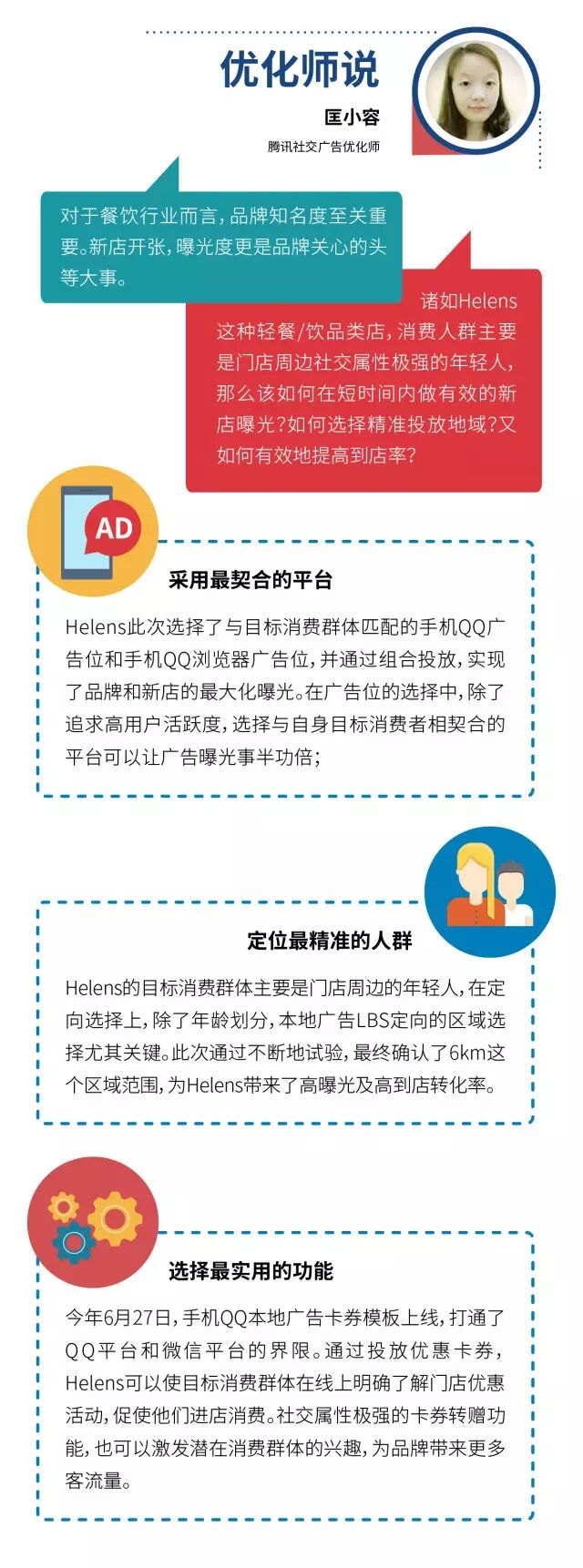 优化师说

匡小容

腾讯社交广告优化师

对于餐饮行业而言，品牌知名度至关重要。新店开张，曝光度更是品牌关心的头等大事。

诸如Helens这种轻餐/饮品类店，消费人群主要是门店周边社交属性极强的年轻人，那么该如何在短时间内做有效的新店曝光？如何选择精准投放地域？又如何有效地提高到店率？

AD

采用最契合的平台

Helens此次选择了与目标消费群体匹配的手机QQ广告位和手机QQ浏览器广告位，并通过组合投放，实现了品牌和新店的最大化曝光。在广告位的选择中，除了追求高用户活跃度，选择与自身目标消费者相契合的平台可以让广告曝光事半功倍；

定位最精准的人群

Helens的目标消费群体主要是门店周边的年轻人，在定向选择上，除了年龄划分，本地广告LBS定向的区域选择尤其关键。此次通过不断地试验，最终确认了6km这个区域范围，为Helens带来了高曝光及高到店转化率。

选择最实用的功能

今年6月27日，手机QQ本地广告卡券模板上线，打通了QQ平台和微信平台的界限。通过投放优惠卡券，Helens可以使目标消费群体在线上明确了解门店优惠活动，促使他们进店消费。社交属性极强的卡券转赠功能，也可以激发潜在消费群体的兴趣，为品牌带来更多客流量。